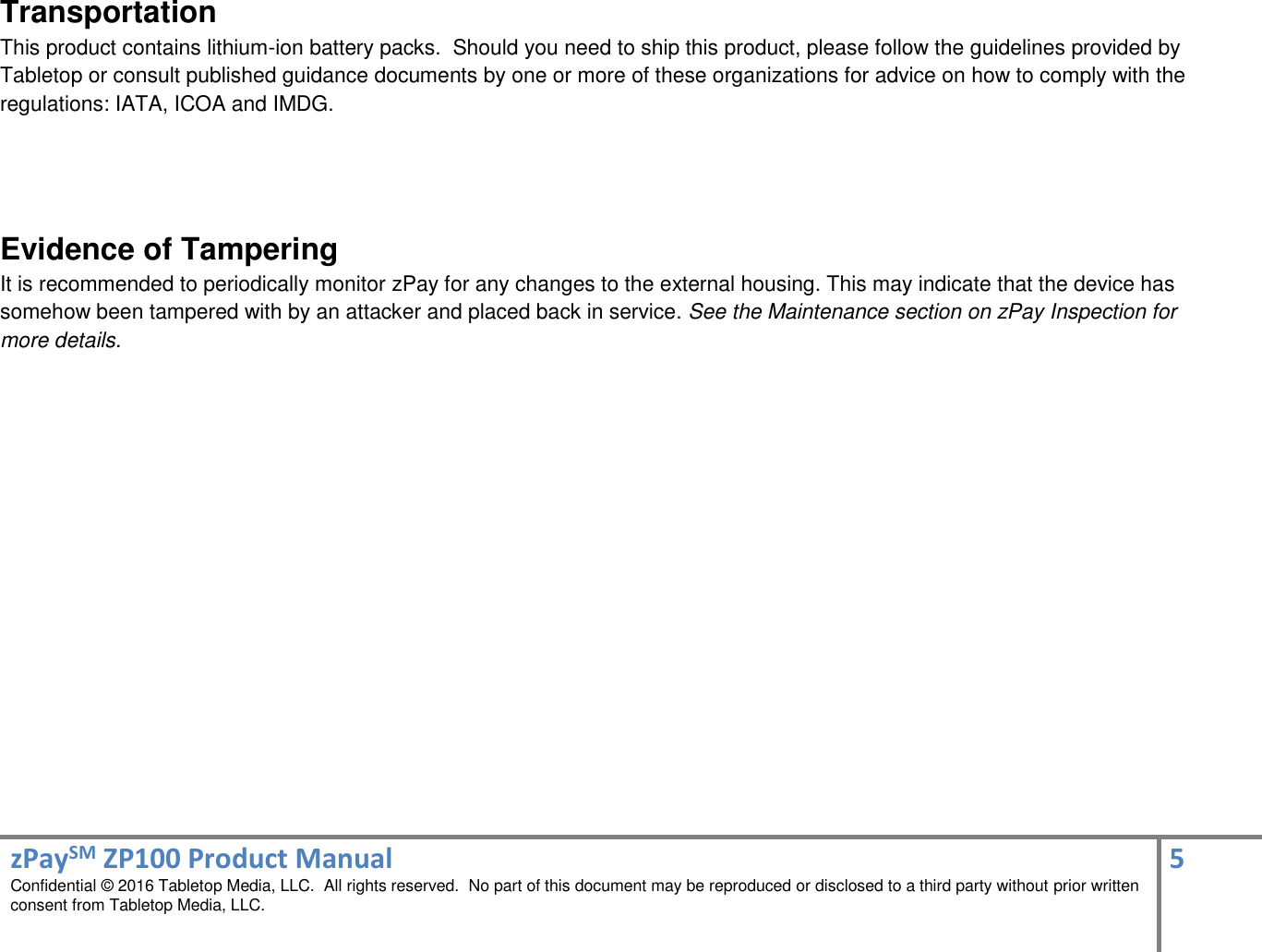 Transportation
This product contains lithium-ion battery packs.  Should you need to ship this product, please follow the guidelines provided by Tabletop or consult published guidance documents by one or more of these organizations for advice on how to comply with the regulations: IATA, ICOA and IMDG.

Evidence of Tampering
It is recommended to periodically monitor zPay for any changes to the external housing. This may indicate that the device has somehow been tampered with by an attacker and placed back in service. See the Maintenance section on zPay Inspection for more details.

zPay$^{SM}$ ZP100 Product Manual
Confidential © 2016 Tabletop Media, LLC.  All rights reserved.  No part of this document may be reproduced or disclosed to a third party without prior written consent from Tabletop Media, LLC.

5